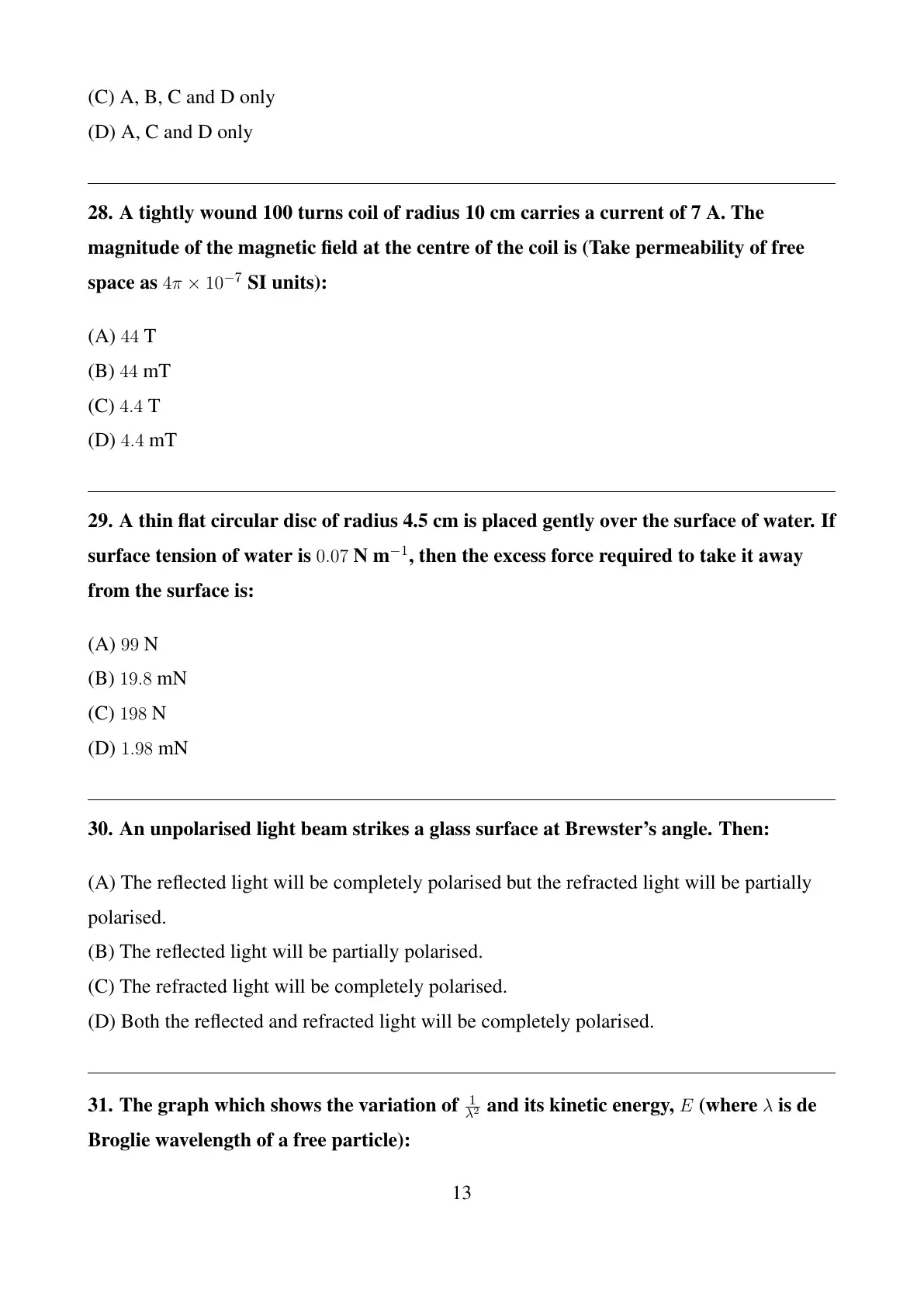 (C) A, B, C and D only
(D) A, C and D only

28. A tightly wound 100 turns coil of radius 10 cm carries a current of 7 A. The magnitude of the magnetic field at the centre of the coil is (Take permeability of free space as $4\pi \times 10^{-7}$ SI units):

(A) $44$ T
(B) $44$ mT
(C) $4.4$ T
(D) $4.4$ mT

29. A thin flat circular disc of radius 4.5 cm is placed gently over the surface of water. If surface tension of water is $0.07$ N m$^{-1}$, then the excess force required to take it away from the surface is:

(A) $99$ N
(B) $19.8$ mN
(C) $198$ N
(D) $1.98$ mN

30. An unpolarised light beam strikes a glass surface at Brewster's angle. Then:

(A) The reflected light will be completely polarised but the refracted light will be partially polarised.
(B) The reflected light will be partially polarised.
(C) The refracted light will be completely polarised.
(D) Both the reflected and refracted light will be completely polarised.

31. The graph which shows the variation of $\frac{1}{\lambda^2}$ and its kinetic energy, $E$ (where $\lambda$ is de Broglie wavelength of a free particle):

13